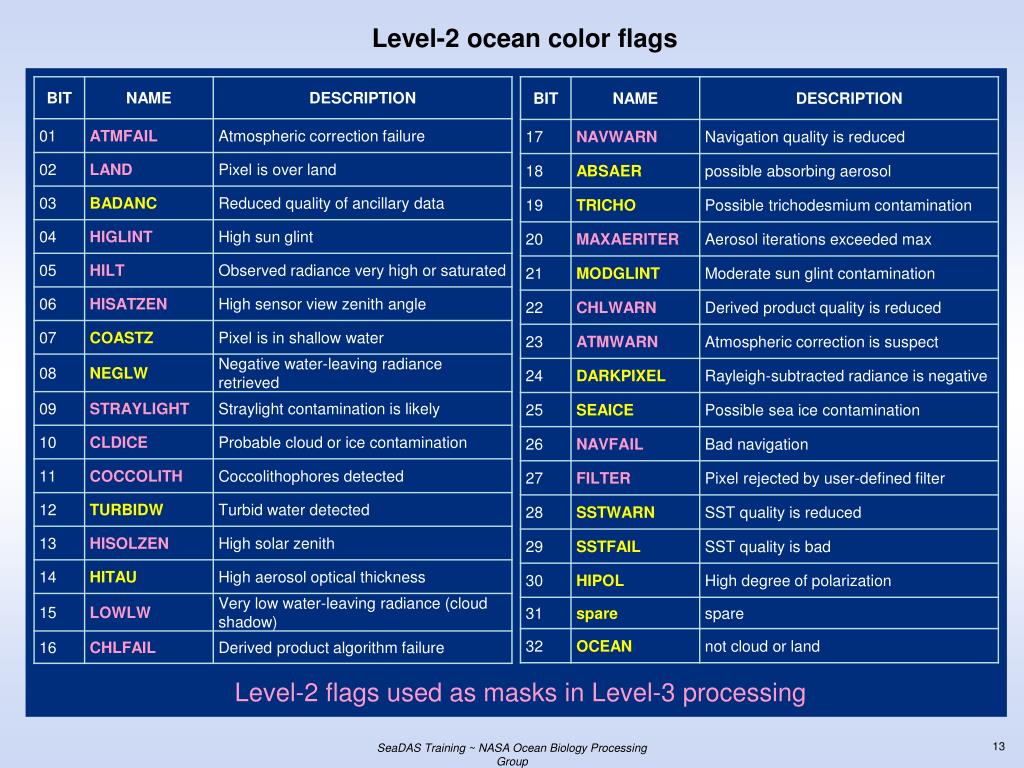 Level-2 ocean color flags

| BIT | NAME | DESCRIPTION |
|---|---|---|
| 01 | ATMFAIL | Atmospheric correction failure |
| 02 | LAND | Pixel is over land |
| 03 | BADANC | Reduced quality of ancillary data |
| 04 | HIGLINT | High sun glint |
| 05 | HILT | Observed radiance very high or saturated |
| 06 | HISATZEN | High sensor view zenith angle |
| 07 | COASTZ | Pixel is in shallow water |
| 08 | NEGLW | Negative water-leaving radiance retrieved |
| 09 | STRAYLIGHT | Straylight contamination is likely |
| 10 | CLDICE | Probable cloud or ice contamination |
| 11 | COCCOLITH | Coccolithophores detected |
| 12 | TURBIDW | Turbid water detected |
| 13 | HISOLZEN | High solar zenith |
| 14 | HITAU | High aerosol optical thickness |
| 15 | LOWLW | Very low water-leaving radiance (cloud shadow) |
| 16 | CHLFAIL | Derived product algorithm failure |

| BIT | NAME | DESCRIPTION |
|---|---|---|
| 17 | NAVWARN | Navigation quality is reduced |
| 18 | ABSAER | possible absorbing aerosol |
| 19 | TRICHO | Possible trichodesmium contamination |
| 20 | MAXAERITER | Aerosol iterations exceeded max |
| 21 | MODGLINT | Moderate sun glint contamination |
| 22 | CHLWARN | Derived product quality is reduced |
| 23 | ATMWARN | Atmospheric correction is suspect |
| 24 | DARKPIXEL | Rayleigh-subtracted radiance is negative |
| 25 | SEAICE | Possible sea ice contamination |
| 26 | NAVFAIL | Bad navigation |
| 27 | FILTER | Pixel rejected by user-defined filter |
| 28 | SSTWARN | SST quality is reduced |
| 29 | SSTFAIL | SST quality is bad |
| 30 | HIPOL | High degree of polarization |
| 31 | spare | spare |
| 32 | OCEAN | not cloud or land |

Level-2 flags used as masks in Level-3 processing

SeaDAS Training ~ NASA Ocean Biology Processing Group

13